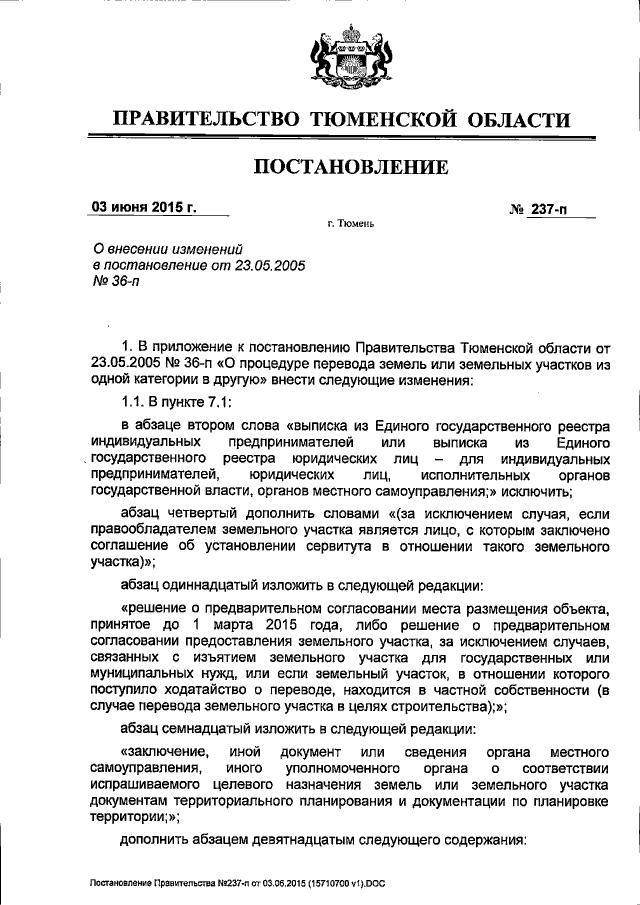 ПРАВИТЕЛЬСТВО ТЮМЕНСКОЙ ОБЛАСТИ

ПОСТАНОВЛЕНИЕ

03 июня 2015 г.

№ 237-п

г. Тюмень

О внесении изменений в постановление от 23.05.2005 № 36-п

1. В приложение к постановлению Правительства Тюменской области от 23.05.2005 № 36-п «О процедуре перевода земель или земельных участков из одной категории в другую» внести следующие изменения:

1.1. В пункте 7.1:

в абзаце втором слова «выписка из Единого государственного реестра индивидуальных предпринимателей или выписка из Единого государственного реестра юридических лиц – для индивидуальных предпринимателей, юридических лиц, исполнительных органов государственной власти, органов местного самоуправления;» исключить;

абзац четвертый дополнить словами «(за исключением случая, если правообладателем земельного участка является лицо, с которым заключено соглашение об установлении сервитута в отношении такого земельного участка)»;

абзац одиннадцатый изложить в следующей редакции:

«решение о предварительном согласовании места размещения объекта, принятое до 1 марта 2015 года, либо решение о предварительном согласовании предоставления земельного участка, за исключением случаев, связанных с изъятием земельного участка для государственных или муниципальных нужд, или если земельный участок, в отношении которого поступило ходатайство о переводе, находится в частной собственности (в случае перевода земельного участка в целях строительства);»;

абзац семнадцатый изложить в следующей редакции:

«заключение, иной документ или сведения органа местного самоуправления, иного уполномоченного органа о соответствии испрашиваемого целевого назначения земель или земельного участка документам территориального планирования и документации по планировке территории;»;

дополнить абзацем девятнадцатым следующего содержания:

Постановление Правительства №237-п от 03.06.2015 (15710700 v1).DOC